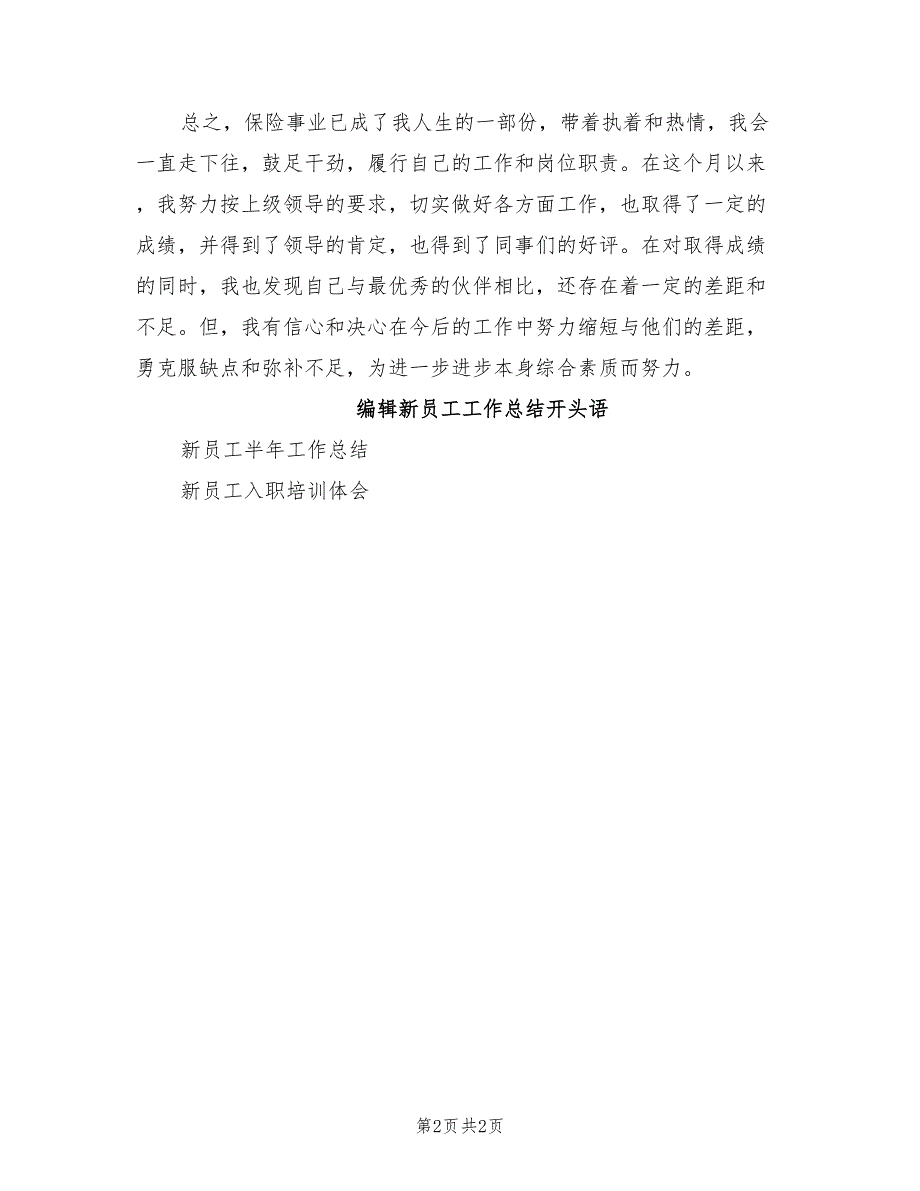 总之，保险事业已成了我人生的一部份，带着执着和热情，我会一直走下往，鼓足干劲，履行自己的工作和岗位职责。在这个月以来，我努力按上级领导的要求，切实做好各方面工作，也取得了一定的成绩，并得到了领导的肯定，也得到了同事们的好评。在对取得成绩的同时，我也发现自己与最优秀的伙伴相比，还存在着一定的差距和不足。但，我有信心和决心在今后的工作中努力缩短与他们的差距，勇克服缺点和弥补不足，为进一步进步本身综合素质而努力。

编辑新员工工作总结开头语

新员工半年工作总结

新员工入职培训体会

第2页 共2页